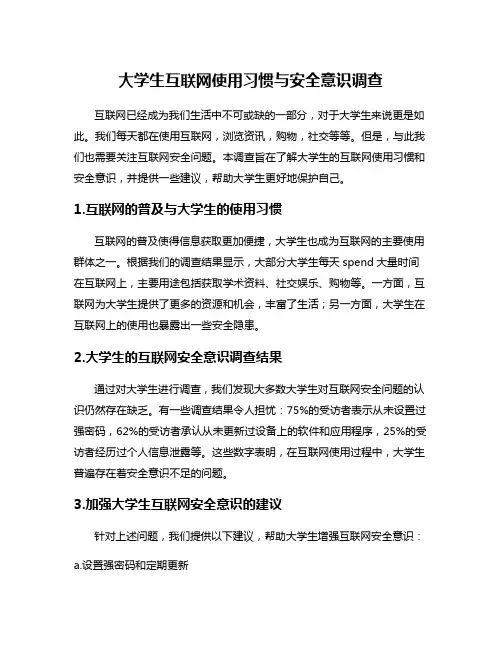 大学生互联网使用习惯与安全意识调查

互联网已经成为我们生活中不可或缺的一部分，对于大学生来说更是如此。我们每天都在使用互联网，浏览资讯，购物，社交等等。但是，与此我们也需要关注互联网安全问题。本调查旨在了解大学生的互联网使用习惯和安全意识，并提供一些建议，帮助大学生更好地保护自己。

1.互联网的普及与大学生的使用习惯

互联网的普及使得信息获取更加便捷，大学生也成为互联网的主要使用群体之一。根据我们的调查结果显示，大部分大学生每天 spend 大量时间在互联网上，主要用途包括获取学术资料、社交娱乐、购物等。一方面，互联网为大学生提供了更多的资源和机会，丰富了生活；另一方面，大学生在互联网上的使用也暴露出一些安全隐患。

2.大学生的互联网安全意识调查结果

通过对大学生进行调查，我们发现大多数大学生对互联网安全问题的认识仍然存在缺乏。有一些调查结果令人担忧：75%的受访者表示从未设置过强密码，62%的受访者承认从未更新过设备上的软件和应用程序，25%的受访者经历过个人信息泄露等。这些数字表明，在互联网使用过程中，大学生普遍存在着安全意识不足的问题。

3.加强大学生互联网安全意识的建议

针对上述问题，我们提供以下建议，帮助大学生增强互联网安全意识：

a.设置强密码和定期更新